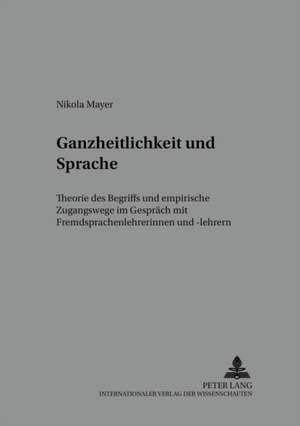 Nikola Mayer

Ganzheitlichkeit und Sprache

Theorie des Begriffs und empirische Zugangswege im Gespräch mit Fremdsprachenlehrerinnen und -lehrern

PETER LANG
INTERNATIONALER VERLAG DER WISSENSCHAFTEN